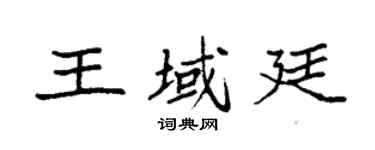 王域廷

词典网